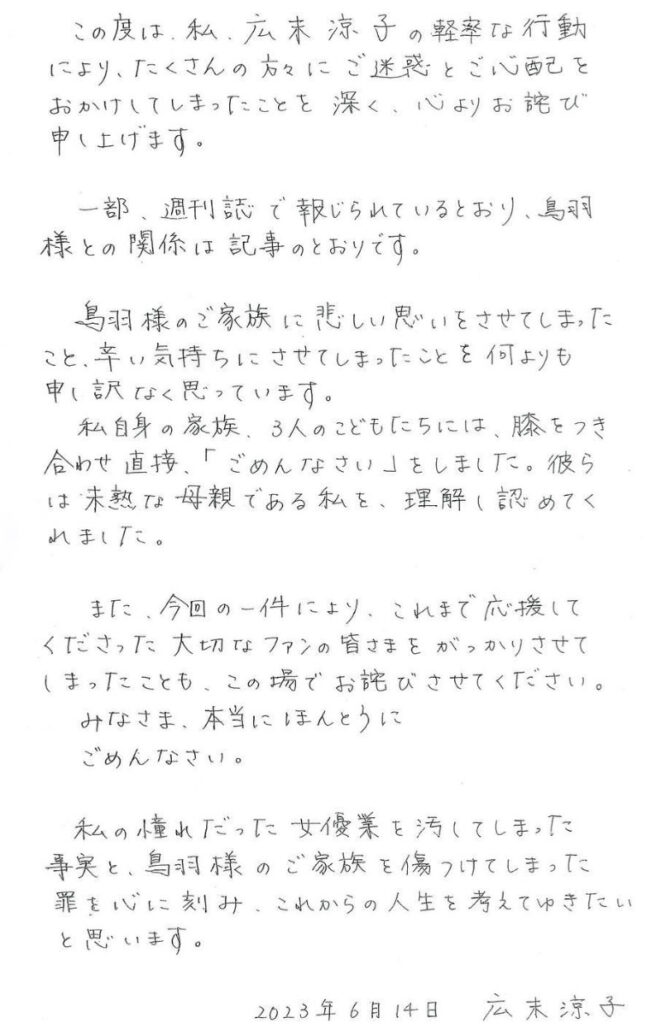 この度は、私、広末涼子の軽率な行動により、たくさんの方々にご迷惑とご心配をおかけしてしまったことを深く、心よりお詫び申し上げます。

一部、週刊誌で報じられているとおり、鳥羽様との関係は記事のとおりです。

鳥羽様のご家族に悲しい思いをさせてしまったこと、辛い気持ちにさせてしまったことを何よりも申し訳なく思っています。
私自身の家族、3人のこどもたちには、膝をつき合わせ直接、「ごめんなさい」をしました。彼らは未熟な母親である私を、理解し認めてくれました。

また、今回の一件により、これまで応援してくださった大切なファンの皆さまをがっかりさせてしまったことも、この場でお詫びさせてください。
みなさま、本当にほんとうに
ごめんなさい。

私の憧れだった女優業を汚してしまった事実と、鳥羽様のご家族を傷つけてしまった罪を心に刻み、これからの人生を考えてゆきたいと思います。

2023年6月14日　広末涼子